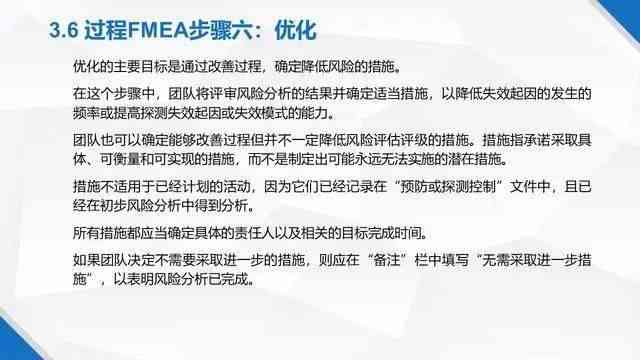 3.6 过程FMEA步骤六：优化

优化的主要目标是通过改善过程，确定降低风险的措施。

在这个步骤中，团队将评审风险分析的结果并确定适当措施，以降低失效起因的发生的频率或提高探测失效起因或失效模式的能力。

团队也可以确定能够改善过程但并不一定降低风险评估评级的措施。措施指承诺采取具体、可衡量和可实现的措施，而不是制定出可能永远无法实施的潜在措施。

措施不适用于已经计划的活动，因为它们已经记录在“预防或探测控制”文件中，且已经在初步风险分析中得到分析。

所有措施都应当确定具体的责任人以及相关的目标完成时间。

如果团队决定不需要采取进一步的措施，则应在“备注”栏中填写“无需采取进一步措施”，以表明风险分析已完成。